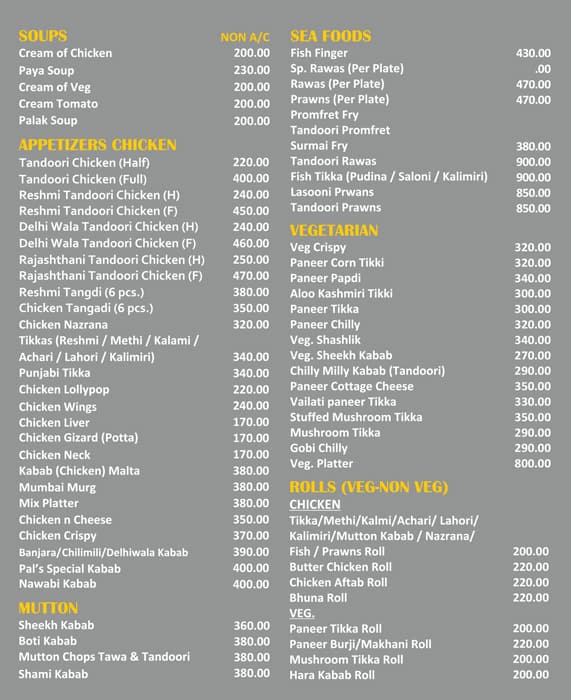 SOUPS NON A/C

Cream of Chicken 200.00
Paya Soup 230.00
Cream of Veg 200.00
Cream Tomato 200.00
Palak Soup 200.00

APPETIZERS CHICKEN

Tandoori Chicken (Half) 220.00
Tandoori Chicken (Full) 400.00
Reshmi Tandoori Chicken (H) 240.00
Reshmi Tandoori Chicken (F) 450.00
Delhi Wala Tandoori Chicken (H) 240.00
Delhi Wala Tandoori Chicken (F) 460.00
Rajashthani Tandoori Chicken (H) 250.00
Rajashthani Tandoori Chicken (F) 470.00
Reshmi Tangdi (6 pcs.) 380.00
Chicken Tangadi (6 pcs.) 350.00
Chicken Nazrana 320.00
Tikkas (Reshmi / Methi / Kalami / Achari / Lahori / Kalimiri) 340.00
Punjabi Tikka 340.00
Chicken Lollypop 220.00
Chicken Wings 240.00
Chicken Liver 170.00
Chicken Gizard (Potta) 170.00
Chicken Neck 170.00
Kabab (Chicken) Malta 380.00
Mumbai Murg 380.00
Mix Platter 380.00
Chicken n Cheese 350.00
Chicken Crispy 370.00
Banjara/Chilimili/Delhiwala Kabab 390.00
Pal's Special Kabab 400.00
Nawabi Kabab 400.00

MUTTON

Sheekh Kabab 360.00
Boti Kabab 380.00
Mutton Chops Tawa & Tandoori 380.00
Shami Kabab 380.00

SEA FOODS

Fish Finger 430.00
Sp. Rawas (Per Plate) .00
Rawas (Per Plate) 470.00
Prawns (Per Plate) 470.00
Promfret Fry
Tandoori Promfret
Surmai Fry 380.00
Tandoori Rawas 900.00
Fish Tikka (Pudina / Saloni / Kalimiri) 900.00
Lasooni Prwans 850.00
Tandoori Prawns 850.00

VEGETARIAN

Veg Crispy 320.00
Paneer Corn Tikki 320.00
Paneer Papdi 340.00
Aloo Kashmiri Tikki 300.00
Paneer Tikka 300.00
Paneer Chilly 320.00
Veg. Shashlik 340.00
Veg. Sheekh Kabab 270.00
Chilly Milly Kabab (Tandoori) 290.00
Paneer Cottage Cheese 350.00
Vailati paneer Tikka 330.00
Stuffed Mushroom Tikka 350.00
Mushroom Tikka 290.00
Gobi Chilly 290.00
Veg. Platter 800.00

ROLLS (VEG-NON VEG)

CHICKEN
Tikka/Methi/Kalmi/Achari/ Lahori/ Kalimiri/Mutton Kabab / Nazrana/ Fish / Prawns Roll 200.00
Butter Chicken Roll 220.00
Chicken Aftab Roll 220.00
Bhuna Roll 220.00
VEG.
Paneer Tikka Roll 200.00
Paneer Burji/Makhani Roll 220.00
Mushroom Tikka Roll 200.00
Hara Kabab Roll 200.00